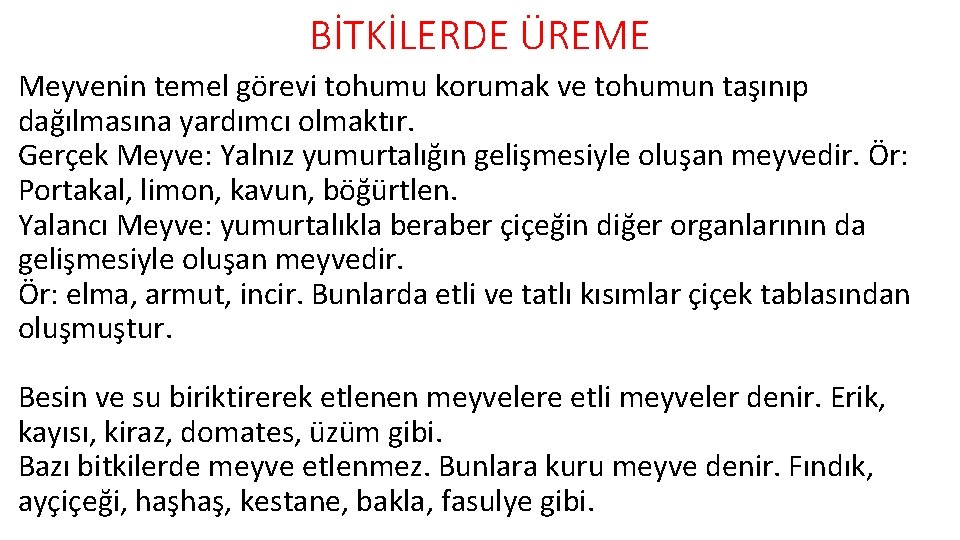 BİTKİLERDE ÜREME

Meyvenin temel görevi tohumu korumak ve tohumun taşınıp dağılmasına yardımcı olmaktır.
Gerçek Meyve: Yalnız yumurtalığın gelişmesiyle oluşan meyvedir. Ör: Portakal, limon, kavun, böğürtlen.
Yalancı Meyve: yumurtalıkla beraber çiçeğin diğer organlarının da gelişmesiyle oluşan meyvedir.
Ör: elma, armut, incir. Bunlarda etli ve tatlı kısımlar çiçek tablasından oluşmuştur.

Besin ve su biriktirerek etlenen meyvelere etli meyveler denir. Erik, kayısı, kiraz, domates, üzüm gibi.
Bazı bitkilerde meyve etlenmez. Bunlara kuru meyve denir. Fındık, ayçiçeği, haşhaş, kestane, bakla, fasulye gibi.